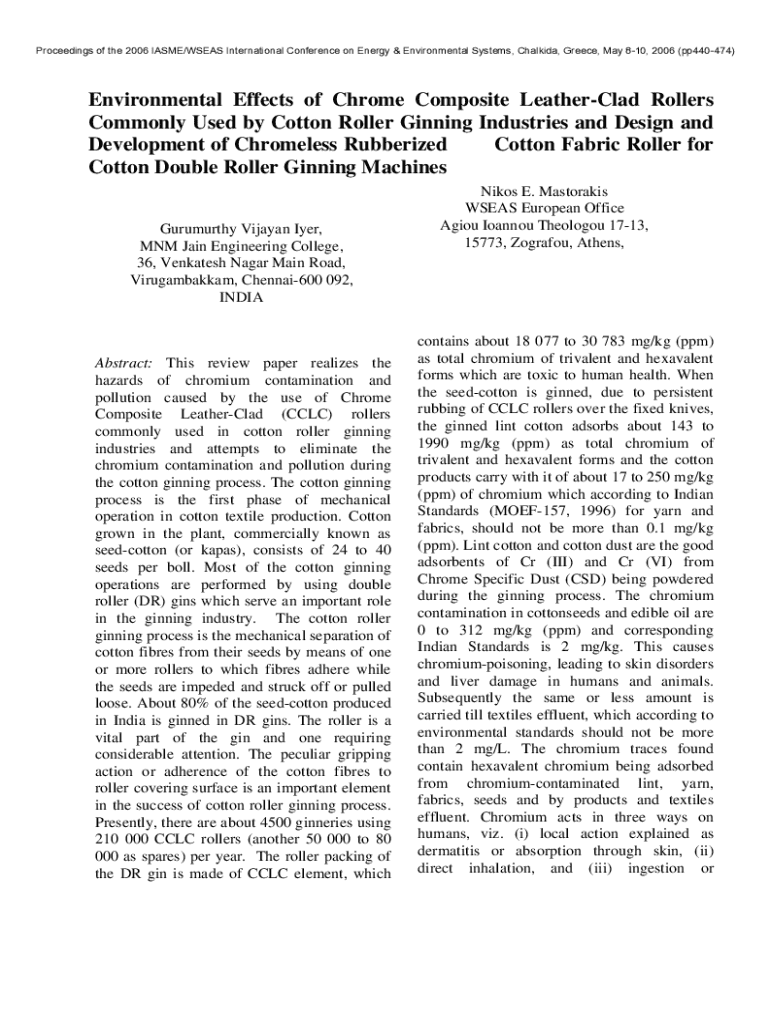 Proceedings of the 2006 IASME/WSEAS International Conference on Energy & Environmental Systems, Chalkida, Greece, May 8-10, 2006 (pp440-474)

Environmental Effects of Chrome Composite Leather-Clad Rollers Commonly Used by Cotton Roller Ginning Industries and Design and Development of Chromeless Rubberized Cotton Fabric Roller for Cotton Double Roller Ginning Machines

Gurumurthy Vijayan Iyer,
MNM Jain Engineering College,
36, Venkatesh Nagar Main Road,
Virugambakkam, Chennai-600 092,
INDIA

Nikos E. Mastorakis
WSEAS European Office
Agiou Ioannou Theologou 17-13,
15773, Zografou, Athens,

Abstract: This review paper realizes the hazards of chromium contamination and pollution caused by the use of Chrome Composite Leather-Clad (CCLC) rollers commonly used in cotton roller ginning industries and attempts to eliminate the chromium contamination and pollution during the cotton ginning process. The cotton ginning process is the first phase of mechanical operation in cotton textile production. Cotton grown in the plant, commercially known as seed-cotton (or kapas), consists of 24 to 40 seeds per boll. Most of the cotton ginning operations are performed by using double roller (DR) gins which serve an important role in the ginning industry. The cotton roller ginning process is the mechanical separation of cotton fibres from their seeds by means of one or more rollers to which fibres adhere while the seeds are impeded and struck off or pulled loose. About 80% of the seed-cotton produced in India is ginned in DR gins. The roller is a vital part of the gin and one requiring considerable attention. The peculiar gripping action or adherence of the cotton fibres to roller covering surface is an important element in the success of cotton roller ginning process. Presently, there are about 4500 ginneries using 210 000 CCLC rollers (another 50 000 to 80 000 as spares) per year. The roller packing of the DR gin is made of CCLC element, which contains about 18 077 to 30 783 mg/kg (ppm) as total chromium of trivalent and hexavalent forms which are toxic to human health. When the seed-cotton is ginned, due to persistent rubbing of CCLC rollers over the fixed knives, the ginned lint cotton adsorbs about 143 to 1990 mg/kg (ppm) as total chromium of trivalent and hexavalent forms and the cotton products carry with it of about 17 to 250 mg/kg (ppm) of chromium which according to Indian Standards (MOEF-157, 1996) for yarn and fabrics, should not be more than 0.1 mg/kg (ppm). Lint cotton and cotton dust are the good adsorbents of Cr (III) and Cr (VI) from Chrome Specific Dust (CSD) being powdered during the ginning process. The chromium contamination in cottonseeds and edible oil are 0 to 312 mg/kg (ppm) and corresponding Indian Standards is 2 mg/kg. This causes chromium-poisoning, leading to skin disorders and liver damage in humans and animals. Subsequently the same or less amount is carried till textiles effluent, which according to environmental standards should not be more than 2 mg/L. The chromium traces found contain hexavalent chromium being adsorbed from chromium-contaminated lint, yarn, fabrics, seeds and by products and textiles effluent. Chromium acts in three ways on humans, viz. (i) local action explained as dermatitis or absorption through skin, (ii) direct inhalation, and (iii) ingestion or